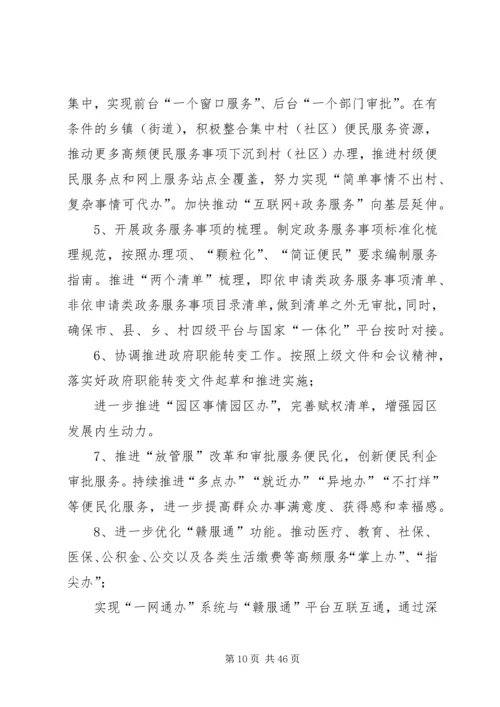 集中，实现前台“一个窗口服务”、后台“一个部门审批”。在有条件的乡镇（街道），积极整合集中村（社区）便民服务资源，推动更多高频便民服务事项下沉到村（社区）办理，推进村级便民服务点和网上服务站点全覆盖，努力实现“简单事情不出村、复杂事情可代办”。加快推动“互联网+政务服务”向基层延伸。

5、开展政务服务事项的梳理。制定政务服务事项标准化梳理规范，按照办理项、“颗粒化”、“简证便民”要求编制服务指南。推进“两个清单”梳理，即依申请类政务服务事项清单、非依申请类政务服务事项目录清单，做到清单之外无审批，同时，确保市、县、乡、村四级平台与国家“一体化”平台按时对接。

6、协调推进政府职能转变工作。按照上级文件和会议精神，落实好政府职能转变文件起草和推进实施；

进一步推进“园区事情园区办”，完善赋权清单，增强园区发展内生动力。

7、推进“放管服”改革和审批服务便民化，创新便民利企审批服务。持续推进“多点办”“就近办”“异地办”“不打烊”等便民化服务，进一步提高群众办事满意度、获得感和幸福感。

8、进一步优化“赣服通”功能。推动医疗、教育、社保、医保、公积金、公交以及各类生活缴费等高频服务“掌上办”、“指尖办”；

实现“一网通办”系统与“赣服通”平台互联互通，通过深

第 10 页 共 46 页